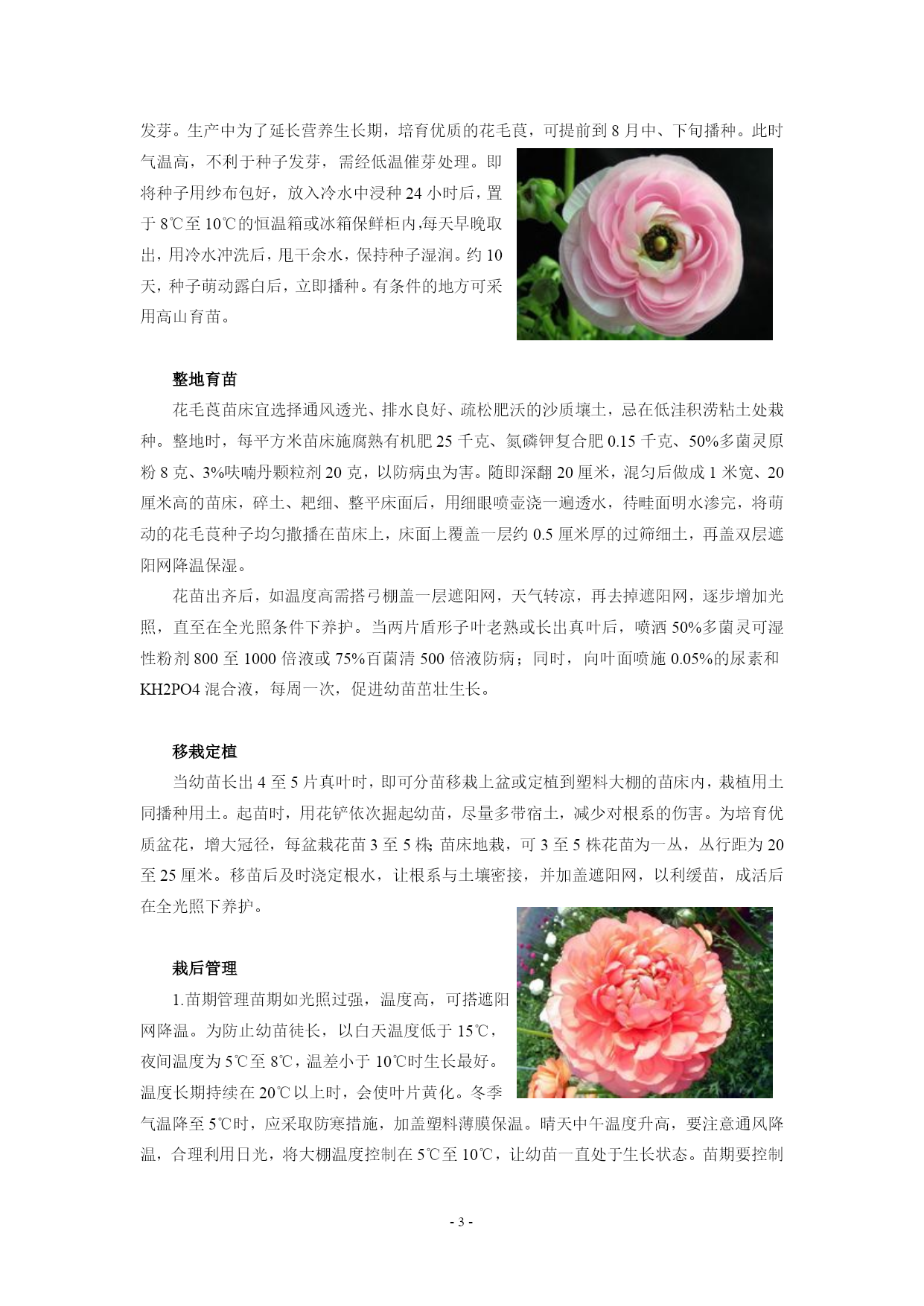 发芽。生产中为了延长营养生长期，培育优质的花毛茛，可提前到 8 月中、下旬播种。此时气温高，不利于种子发芽，需经低温催芽处理。即将种子用纱布包好，放入冷水中浸种 24 小时后，置于 8℃至 10℃的恒温箱或冰箱保鲜柜内,每天早晚取出，用冷水冲洗后，甩干余水，保持种子湿润。约 10 天，种子萌动露白后，立即播种。有条件的地方可采用高山育苗。

整地育苗

花毛茛苗床宜选择通风透光、排水良好、疏松肥沃的沙质壤土，忌在低洼积涝粘土处栽种。整地时，每平方米苗床施腐熟有机肥 25 千克、氮磷钾复合肥 0.15 千克、50%多菌灵原粉 8 克、3%呋喃丹颗粒剂 20 克，以防病虫为害。随即深翻 20 厘米，混匀后做成 1 米宽、20 厘米高的苗床，碎土、耙细、整平床面后，用细眼喷壶浇一遍透水，待畦面明水渗完，将萌动的花毛茛种子均匀撒播在苗床上，床面上覆盖一层约 0.5 厘米厚的过筛细土，再盖双层遮阳网降温保湿。

花苗出齐后，如温度高需搭弓棚盖一层遮阳网，天气转凉，再去掉遮阳网，逐步增加光照，直至在全光照条件下养护。当两片盾形子叶老熟或长出真叶后，喷洒 50%多菌灵可湿性粉剂 800 至 1000 倍液或 75%百菌清 500 倍液防病；同时，向叶面喷施 0.05%的尿素和 KH2PO4 混合液，每周一次，促进幼苗茁壮生长。

移栽定植

当幼苗长出 4 至 5 片真叶时，即可分苗移栽上盆或定植到塑料大棚的苗床内，栽植用土同播种用土。起苗时，用花铲依次掘起幼苗，尽量多带宿土，减少对根系的伤害。为培育优质盆花，增大冠径，每盆栽花苗 3 至 5 株;苗床地栽，可 3 至 5 株花苗为一丛，丛行距为 20 至 25 厘米。移苗后及时浇定根水，让根系与土壤密接，并加盖遮阳网，以利缓苗，成活后在全光照下养护。

栽后管理

1.苗期管理苗期如光照过强，温度高，可搭遮阳网降温。为防止幼苗徒长，以白天温度低于 15℃，夜间温度为 5℃至 8℃，温差小于 10℃时生长最好。温度长期持续在 20℃以上时，会使叶片黄化。冬季气温降至 5℃时，应采取防寒措施，加盖塑料薄膜保温。晴天中午温度升高，要注意通风降温，合理利用日光，将大棚温度控制在 5℃至 10℃，让幼苗一直处于生长状态。苗期要控制

- 3 -